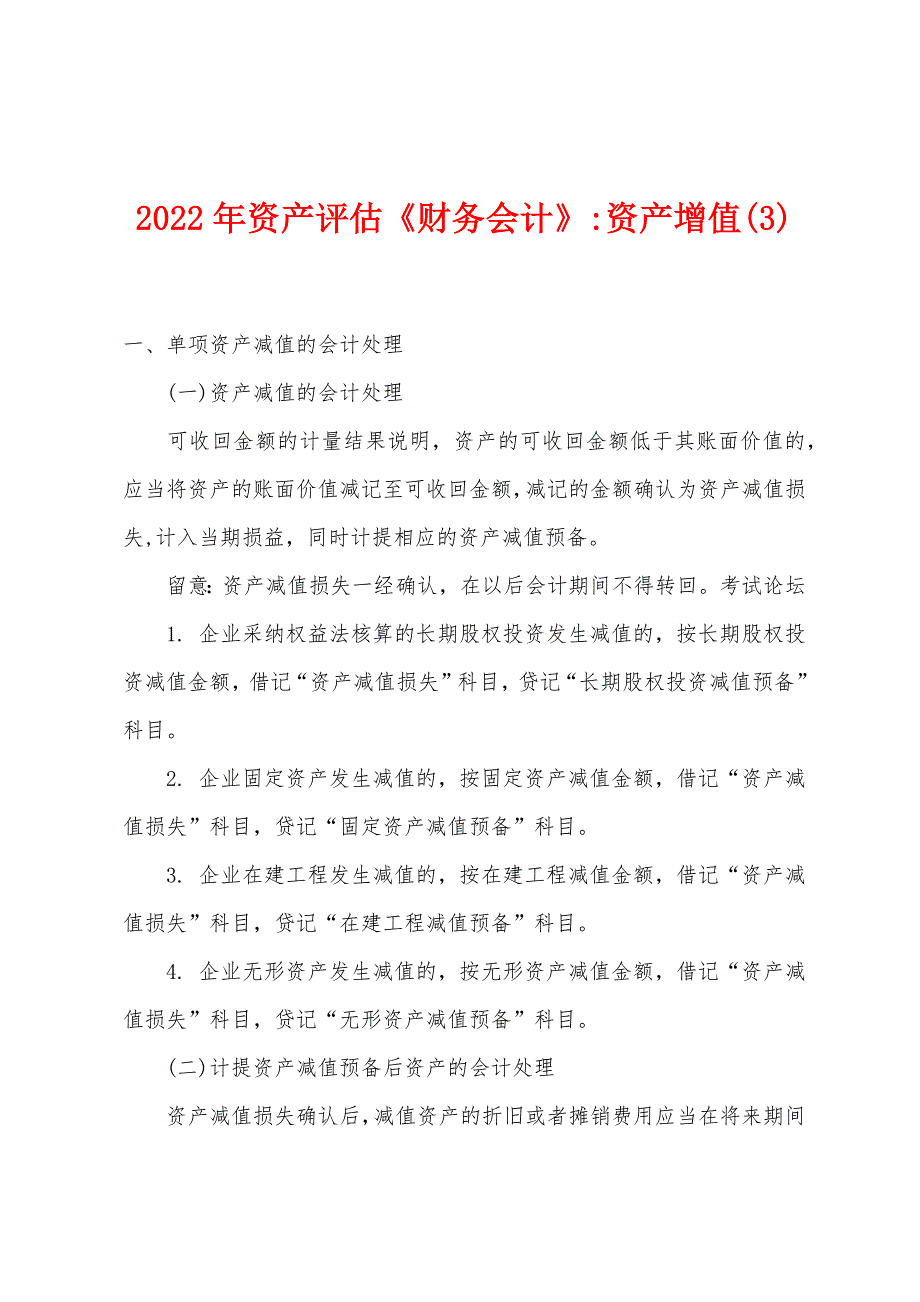 2022年资产评估《财务会计》:资产增值(3)

一、单项资产减值的会计处理

(一)资产减值的会计处理

可收回金额的计量结果说明，资产的可收回金额低于其账面价值的，应当将资产的账面价值减记至可收回金额，减记的金额确认为资产减值损失，计入当期损益，同时计提相应的资产减值预备。

留意:资产减值损失一经确认，在以后会计期间不得转回。考试论坛

1. 企业采纳权益法核算的长期股权投资发生减值的，按长期股权投资减值金额，借记“资产减值损失”科目，贷记“长期股权投资减值预备”科目。

2. 企业固定资产发生减值的，按固定资产减值金额，借记“资产减值损失”科目，贷记“固定资产减值预备”科目。

3. 企业在建工程发生减值的，按在建工程减值金额，借记“资产减值损失”科目，贷记“在建工程减值预备”科目。

4. 企业无形资产发生减值的，按无形资产减值金额，借记“资产减值损失”科目，贷记“无形资产减值预备”科目。

(二)计提资产减值预备后资产的会计处理

资产减值损失确认后，减值资产的折旧或者摊销费用应当在将来期间